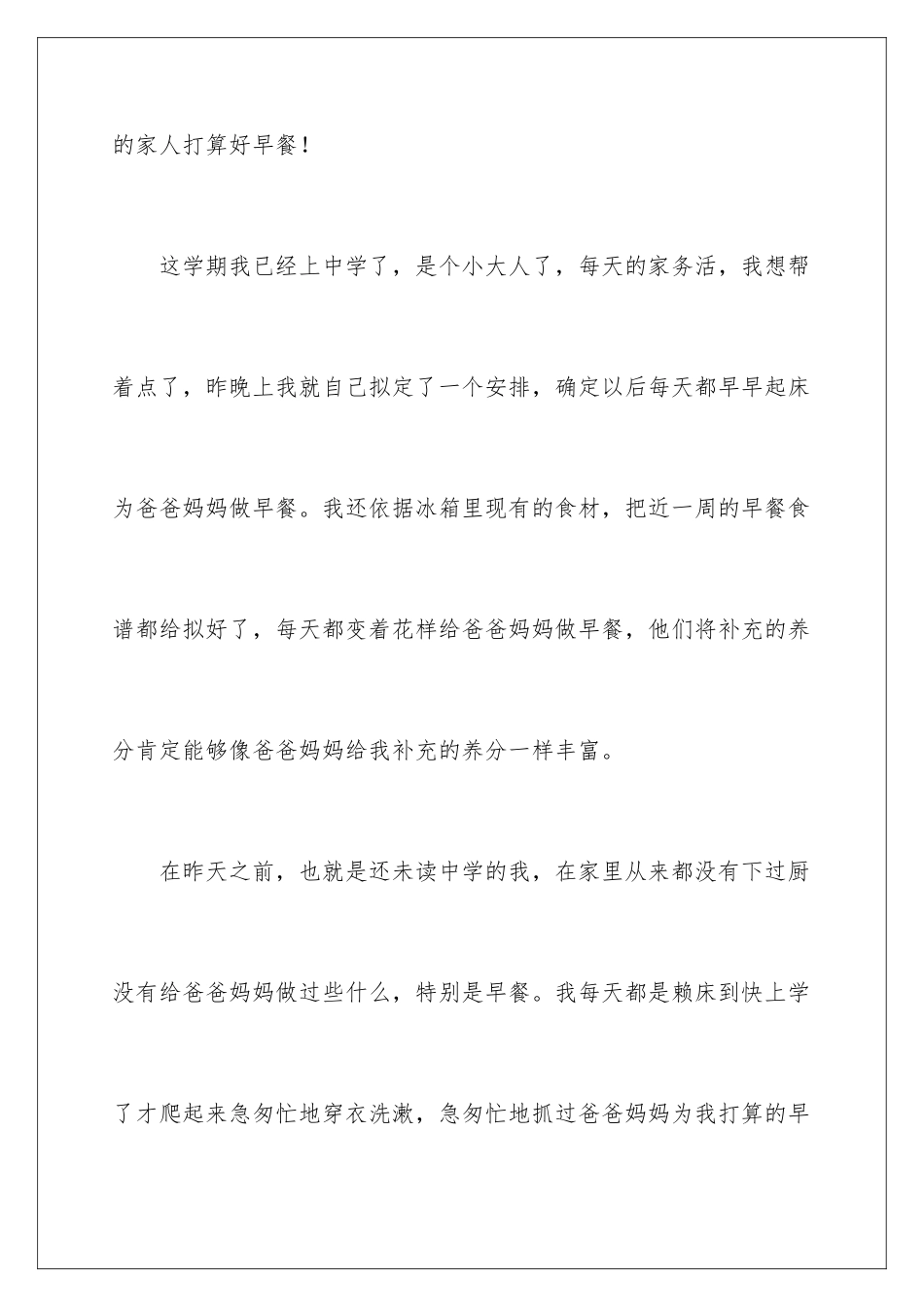 的家人打算好早餐！

这学期我已经上中学了，是个小大人了，每天的家务活，我想帮着点了，昨晚上我就自己拟定了一个安排，确定以后每天都早早起床为爸爸妈妈做早餐。我还依据冰箱里现有的食材，把近一周的早餐食谱都给拟好了，每天都变着花样给爸爸妈妈做早餐，他们将补充的养分肯定能够像爸爸妈妈给我补充的养分一样丰富。

在昨天之前，也就是还未读中学的我，在家里从来都没有下过厨没有给爸爸妈妈做过些什么，特别是早餐。我每天都是赖床到快上学了才爬起来急匆忙地穿衣洗漱，急匆忙地抓过爸爸妈妈为我打算的早